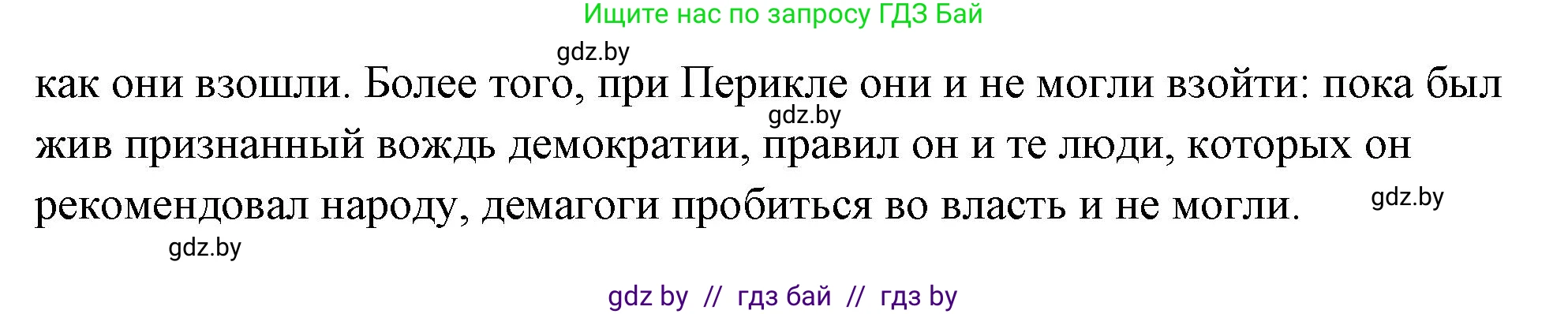 Ищите нас по запросу ГДЗ Бай

gdz.by

как они взошли. Более того, при Перикле они и не могли взойти: пока был жив признанный вождь демократии, правил он и те люди, которых он рекомендовал народу, демагоги пробиться во власть и не могли.

gdz.by

gdz.by

gdz.by

gdz by // гдз бай // гдз by